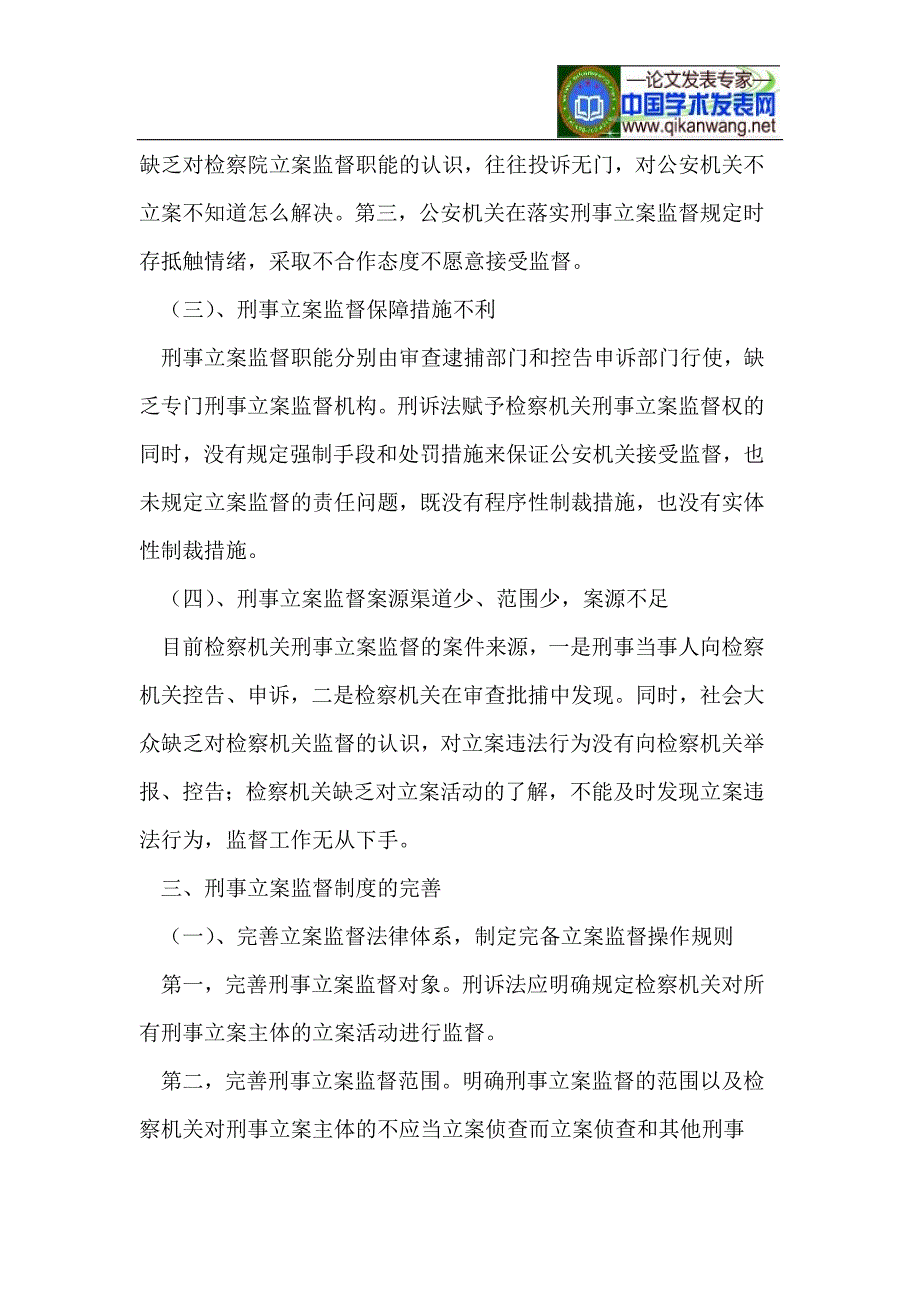 —论文发表专家—
中国学术发表网
www.qikanwang.net

缺乏对检察院立案监督职能的认识，往往投诉无门，对公安机关不立案不知道怎么解决。第三，公安机关在落实刑事立案监督规定时存抵触情绪，采取不合作态度不愿意接受监督。

（三）、刑事立案监督保障措施不利

刑事立案监督职能分别由审查逮捕部门和控告申诉部门行使，缺乏专门刑事立案监督机构。刑诉法赋予检察机关刑事立案监督权的同时，没有规定强制手段和处罚措施来保证公安机关接受监督，也未规定立案监督的责任问题，既没有程序性制裁措施，也没有实体性制裁措施。

（四）、刑事立案监督案源渠道少、范围少，案源不足

目前检察机关刑事立案监督的案件来源，一是刑事当事人向检察机关控告、申诉，二是检察机关在审查批捕中发现。同时，社会大众缺乏对检察机关监督的认识，对立案违法行为没有向检察机关举报、控告；检察机关缺乏对立案活动的了解，不能及时发现立案违法行为，监督工作无从下手。

三、刑事立案监督制度的完善

（一）、完善立案监督法律体系，制定完备立案监督操作规则

第一，完善刑事立案监督对象。刑诉法应明确规定检察机关对所有刑事立案主体的立案活动进行监督。

第二，完善刑事立案监督范围。明确刑事立案监督的范围以及检察机关对刑事立案主体的不应当立案侦查而立案侦查和其他刑事